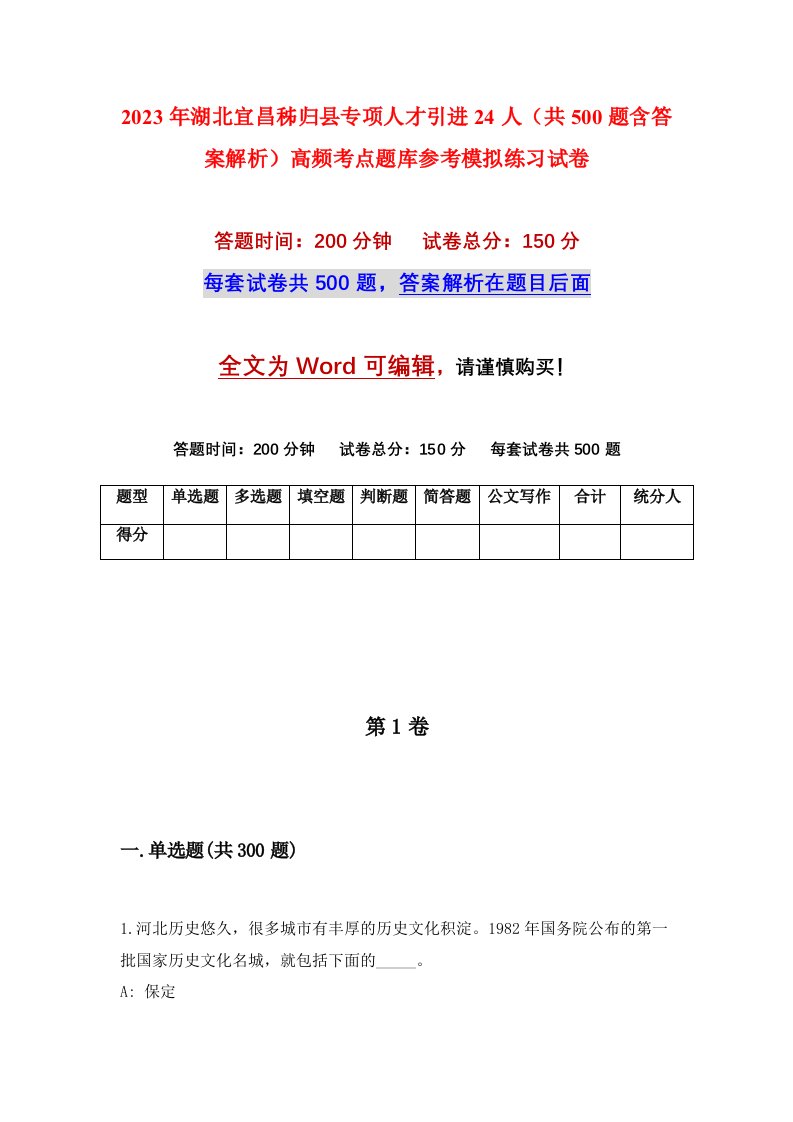 2023年湖北宜昌秭归县专项人才引进24人（共500题含答案解析）高频考点题库参考模拟练习试卷

答题时间：200分钟　试卷总分：150分

每套试卷共500题，答案解析在题目后面

全文为Word可编辑，请谨慎购买!

答题时间：200分钟　试卷总分：150分　每套试卷共500题

| 题型 | 单选题 | 多选题 | 填空题 | 判断题 | 简答题 | 公文写作 | 合计 | 统分人 |
|---|---|---|---|---|---|---|---|---|
| 得分 | | | | | | | | |

第1卷

一.单选题(共300题)

1.河北历史悠久，很多城市有丰厚的历史文化积淀。1982年国务院公布的第一批国家历史文化名城，就包括下面的_____。

A: 保定